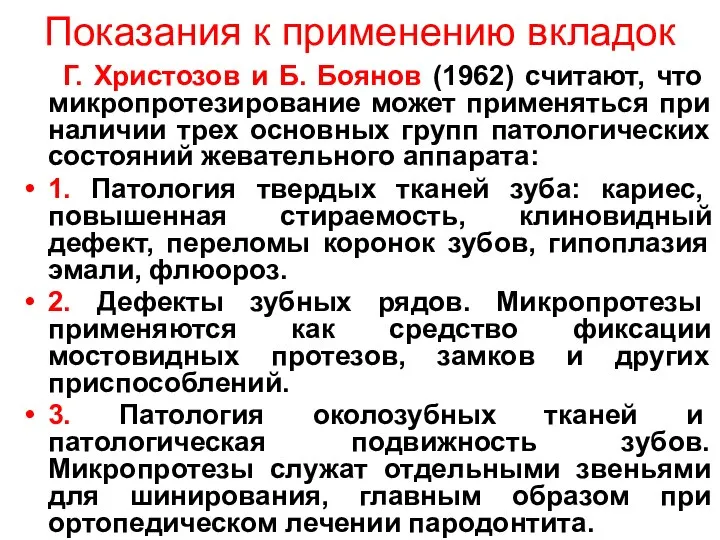 Показания к применению вкладок

Г. Христозов и Б. Боянов (1962) считают, что микропротезирование может применяться при наличии трех основных групп патологических состояний жевательного аппарата:

• 1. Патология твердых тканей зуба: кариес, повышенная стираемость, клиновидный дефект, переломы коронок зубов, гипоплазия эмали, флюороз.

• 2. Дефекты зубных рядов. Микропротезы применяются как средство фиксации мостовидных протезов, замков и других приспособлений.

• 3. Патология околозубных тканей и патологическая подвижность зубов. Микропротезы служат отдельными звеньями для шинирования, главным образом при ортопедическом лечении пародонтита.